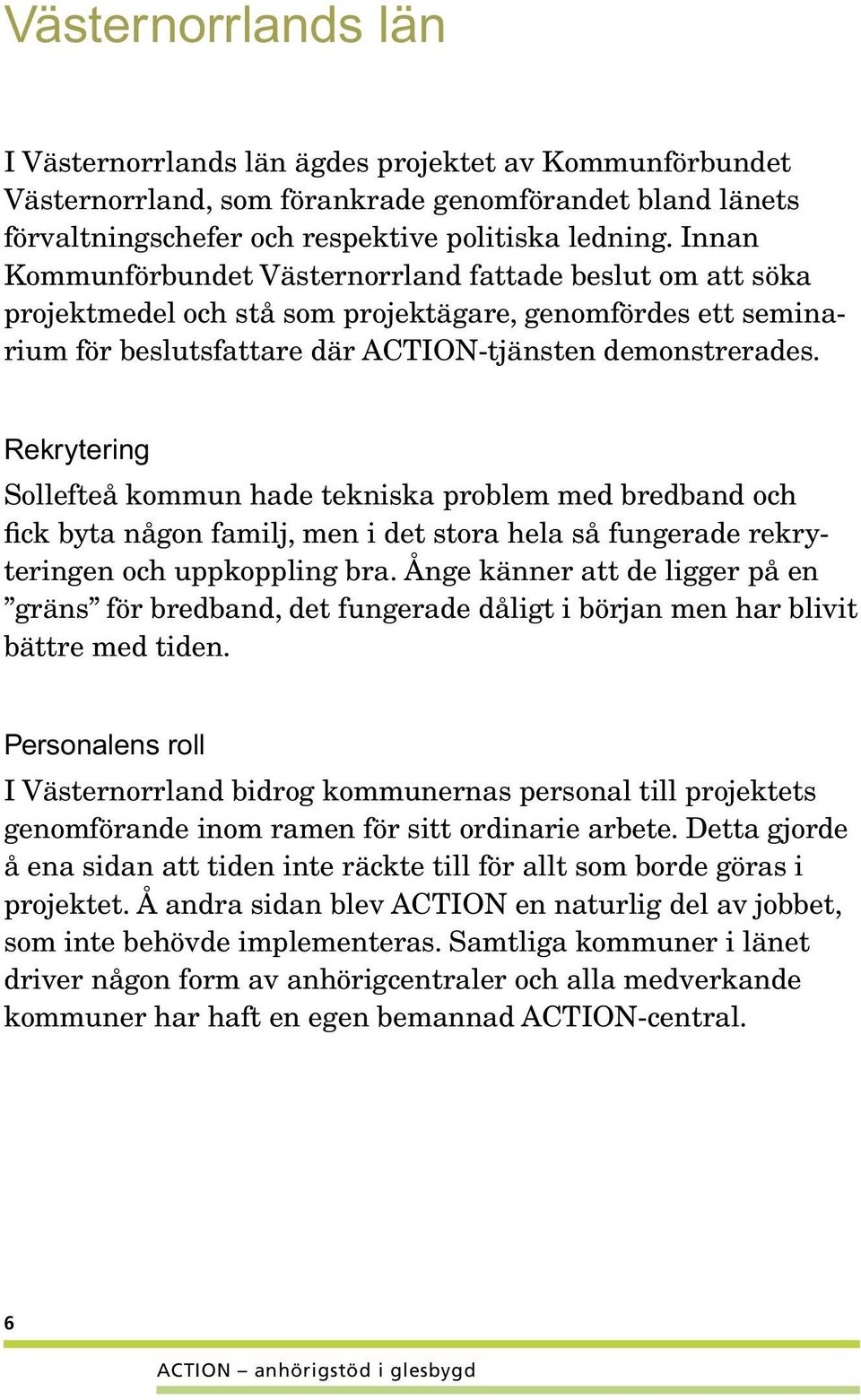 Västernorrlands län

I Västernorrlands län ägdes projektet av Kommunförbundet Västernorrland, som förankrade genomförandet bland länets förvaltningschefer och respektive politiska ledning. Innan Kommunförbundet Västernorrland fattade beslut om att söka projektmedel och stå som projektägare, genomfördes ett seminarium för beslutsfattare där ACTION-tjänsten demonstrerades.

Rekrytering

Sollefteå kommun hade tekniska problem med bredband och fick byta någon familj, men i det stora hela så fungerade rekryteringen och uppkoppling bra. Ånge känner att de ligger på en ”gräns” för bredband, det fungerade dåligt i början men har blivit bättre med tiden.

Personalens roll

I Västernorrland bidrog kommunernas personal till projektets genomförande inom ramen för sitt ordinarie arbete. Detta gjorde å ena sidan att tiden inte räckte till för allt som borde göras i projektet. Å andra sidan blev ACTION en naturlig del av jobbet, som inte behövde implementeras. Samtliga kommuner i länet driver någon form av anhörigcentraler och alla medverkande kommuner har haft en egen bemannad ACTION-central.

6

ACTION – anhörigstöd i glesbygd